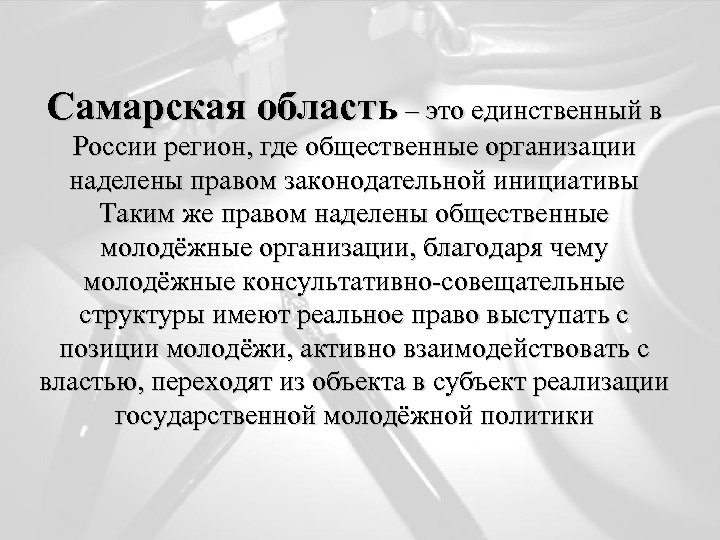 Самарская область – это единственный в России регион, где общественные организации наделены правом законодательной инициативы Таким же правом наделены общественные молодёжные организации, благодаря чему молодёжные консультативно-совещательные структуры имеют реальное право выступать с позиции молодёжи, активно взаимодействовать с властью, переходят из объекта в субъект реализации государственной молодёжной политики